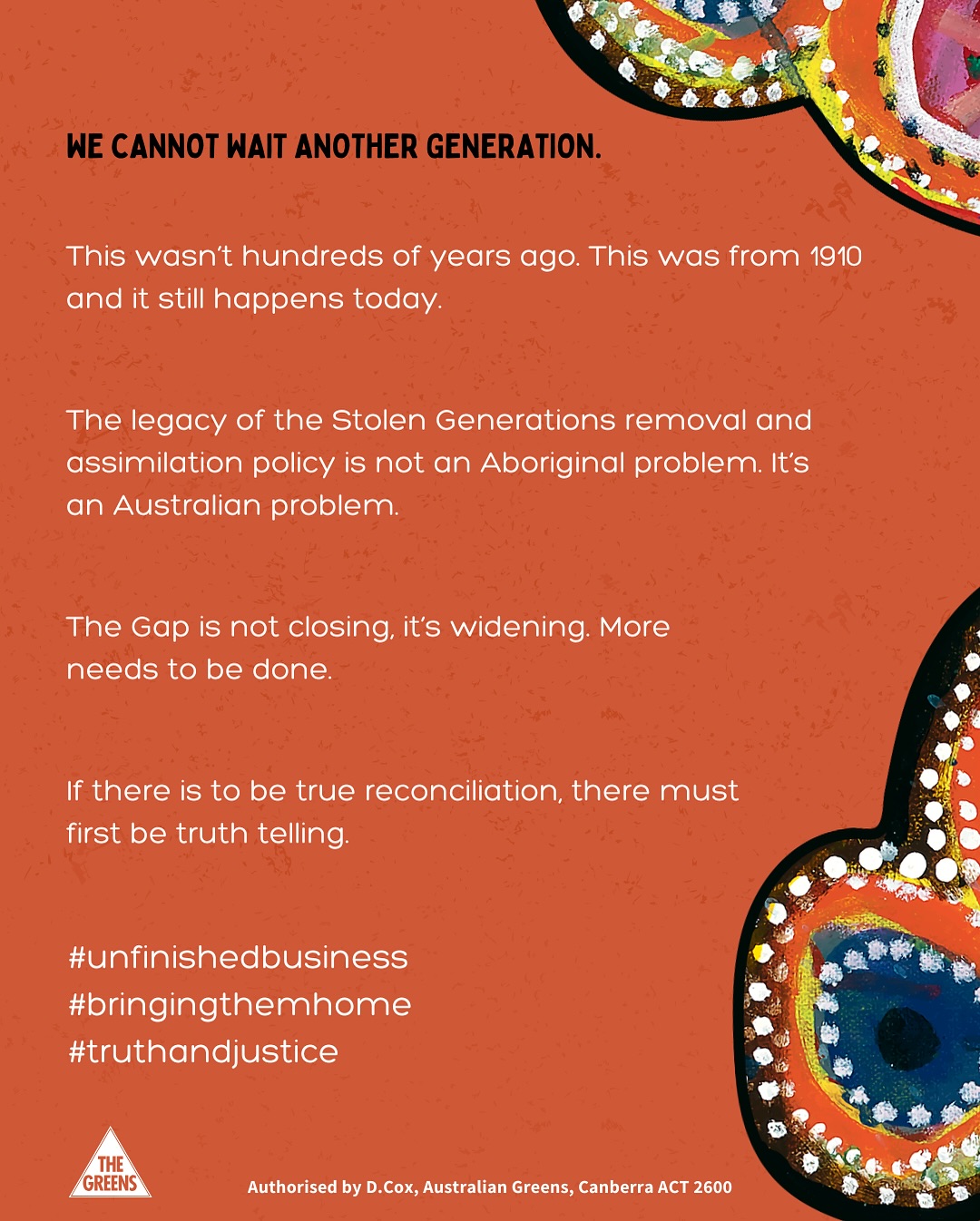 WE CANNOT WAIT ANOTHER GENERATION.

This wasn't hundreds of years ago. This was from 1910 and it still happens today.

The legacy of the Stolen Generations removal and assimilation policy is not an Aboriginal problem. It's an Australian problem.

The Gap is not closing, it's widening. More needs to be done.

If there is to be true reconciliation, there must first be truth telling.

#unfinishedbusiness
#bringingthemhome
#truthandjustice

THE GREENS

Authorised by D.Cox, Australian Greens, Canberra ACT 2600